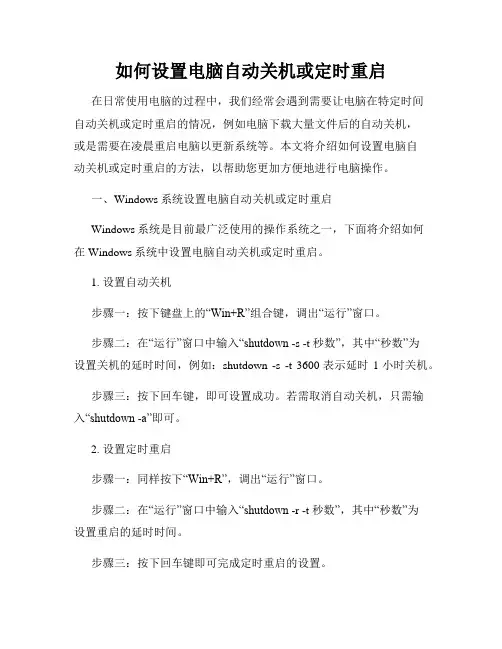 如何设置电脑自动关机或定时重启

在日常使用电脑的过程中，我们经常会遇到需要让电脑在特定时间自动关机或定时重启的情况，例如电脑下载大量文件后的自动关机，或是需要在凌晨重启电脑以更新系统等。本文将介绍如何设置电脑自动关机或定时重启的方法，以帮助您更加方便地进行电脑操作。

一、Windows 系统设置电脑自动关机或定时重启

Windows 系统是目前最广泛使用的操作系统之一，下面将介绍如何在 Windows 系统中设置电脑自动关机或定时重启。

1. 设置自动关机

步骤一：按下键盘上的“Win+R”组合键，调出“运行”窗口。

步骤二：在“运行”窗口中输入“shutdown -s -t 秒数”，其中“秒数”为设置关机的延时时间，例如：shutdown -s -t 3600 表示延时 1 小时关机。

步骤三：按下回车键，即可设置成功。若需取消自动关机，只需输入“shutdown -a”即可。

2. 设置定时重启

步骤一：同样按下“Win+R”，调出“运行”窗口。

步骤二：在“运行”窗口中输入“shutdown -r -t 秒数”，其中“秒数”为设置重启的延时时间。

步骤三：按下回车键即可完成定时重启的设置。